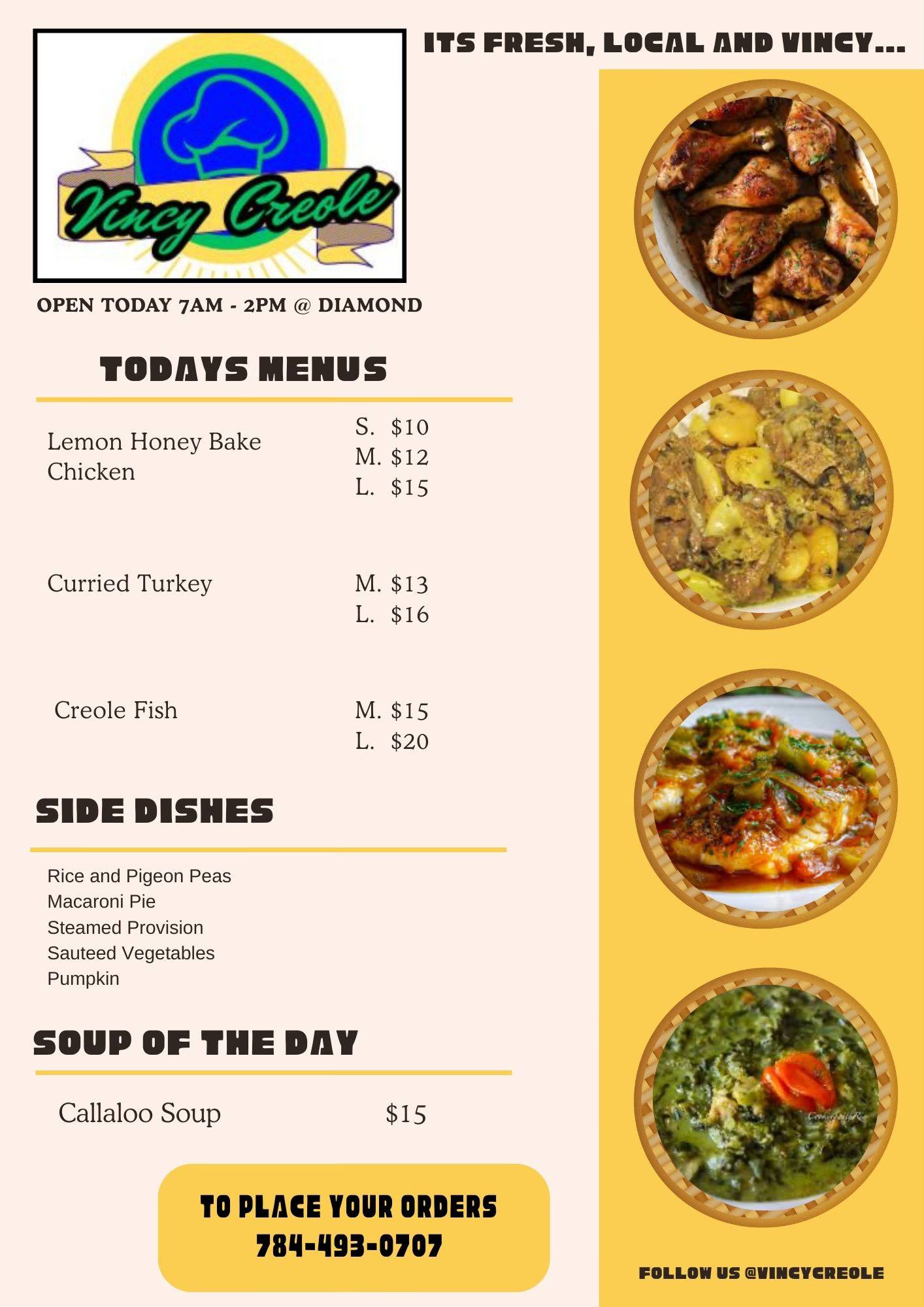 Vincy Creole

ITS FRESH, LOCAL AND VINCY...

OPEN TODAY 7AM - 2PM @ DIAMOND

TODAYS MENUS

Lemon Honey Bake Chicken
S. $10
M. $12
L. $15

Curried Turkey
M. $13
L. $16

Creole Fish
M. $15
L. $20

SIDE DISHES

Rice and Pigeon Peas
Macaroni Pie
Steamed Provision
Sauteed Vegetables
Pumpkin

SOUP OF THE DAY

Callaloo Soup $15

TO PLACE YOUR ORDERS
784-493-0707

FOLLOW US @VINCYCREOLE